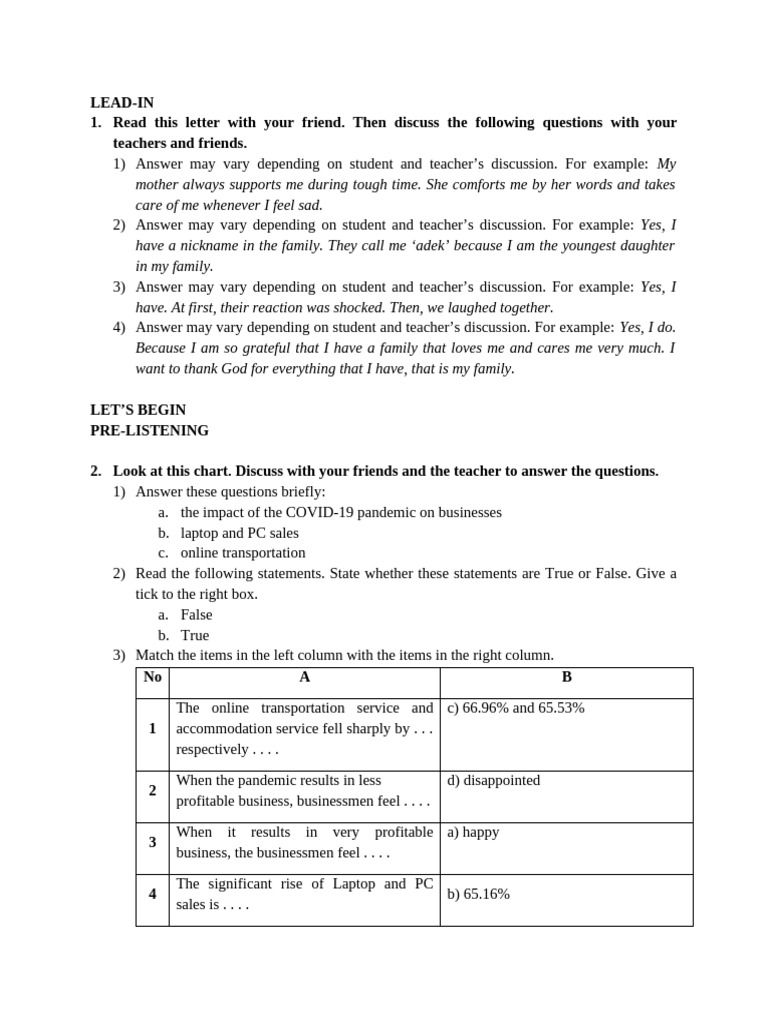 LEAD-IN

1. Read this letter with your friend. Then discuss the following questions with your teachers and friends.

1) Answer may vary depending on student and teacher's discussion. For example: My mother always supports me during tough time. She comforts me by her words and takes care of me whenever I feel sad.
2) Answer may vary depending on student and teacher's discussion. For example: Yes, I have a nickname in the family. They call me 'adek' because I am the youngest daughter in my family.
3) Answer may vary depending on student and teacher's discussion. For example: Yes, I have. At first, their reaction was shocked. Then, we laughed together.
4) Answer may vary depending on student and teacher's discussion. For example: Yes, I do. Because I am so grateful that I have a family that loves me and cares me very much. I want to thank God for everything that I have, that is my family.

LET'S BEGIN
PRE-LISTENING

2. Look at this chart. Discuss with your friends and the teacher to answer the questions.

1) Answer these questions briefly:
a. the impact of the COVID-19 pandemic on businesses
b. laptop and PC sales
c. online transportation
2) Read the following statements. State whether these statements are True or False. Give a tick to the right box.
a. False
b. True
3) Match the items in the left column with the items in the right column.

| No | A | B |
|---|---|---|
| 1 | The online transportation service and accommodation service fell sharply by . . . respectively . . . . | c) 66.96% and 65.53% |
| 2 | When the pandemic results in less profitable business, businessmen feel . . . . | d) disappointed |
| 3 | When it results in very profitable business, the businessmen feel . . . . | a) happy |
| 4 | The significant rise of Laptop and PC sales is . . . . | b) 65.16% |